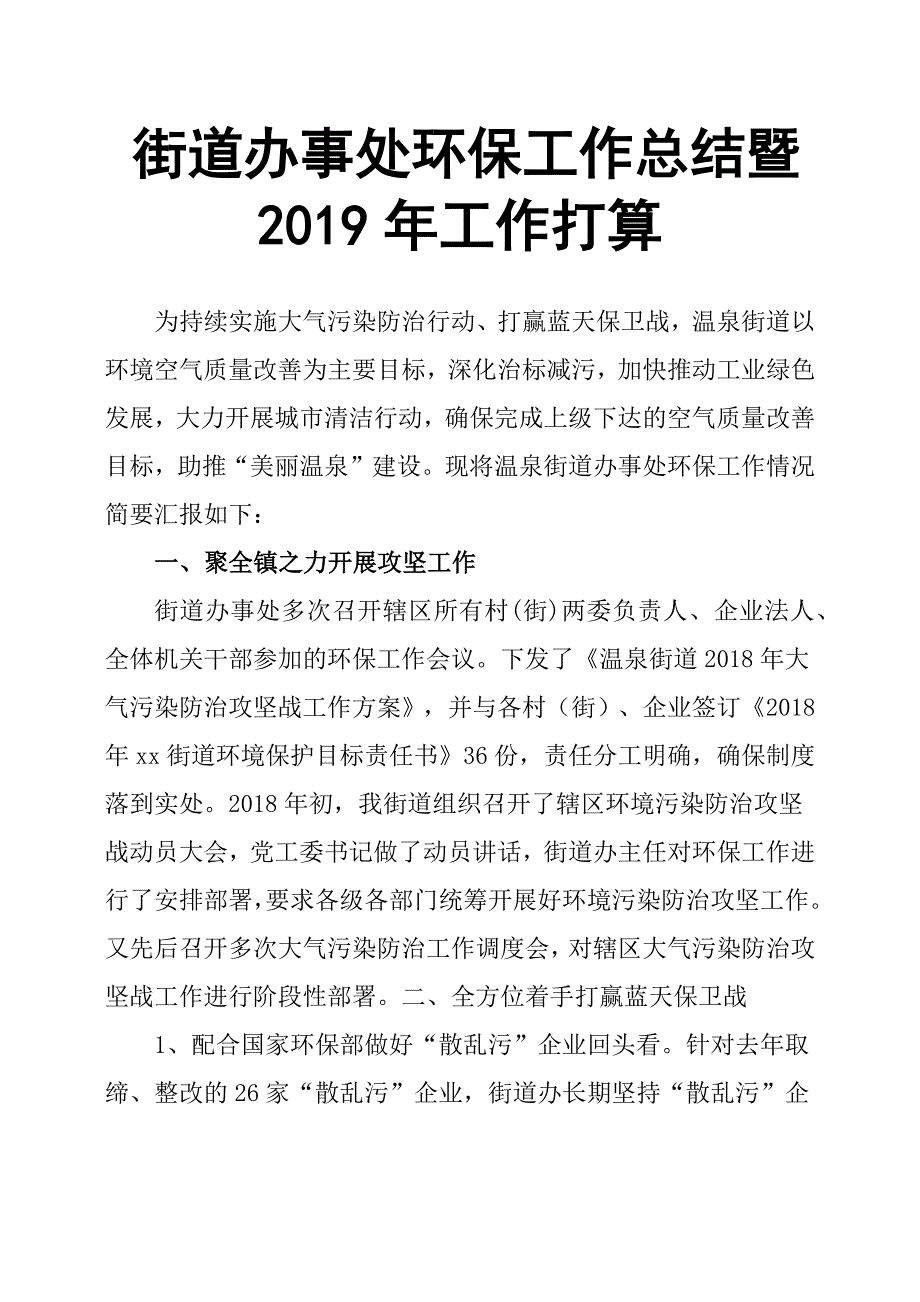 街道办事处环保工作总结暨2019年工作打算

为持续实施大气污染防治行动、打赢蓝天保卫战，温泉街道以环境空气质量改善为主要目标，深化治标减污，加快推动工业绿色发展，大力开展城市清洁行动，确保完成上级下达的空气质量改善目标，助推“美丽温泉”建设。现将温泉街道办事处环保工作情况简要汇报如下：

一、聚全镇之力开展攻坚工作

街道办事处多次召开辖区所有村(街)两委负责人、企业法人、全体机关干部参加的环保工作会议。下发了《温泉街道2018年大气污染防治攻坚战工作方案》，并与各村（街）、企业签订《2018年xx街道环境保护目标责任书》36份，责任分工明确，确保制度落到实处。2018年初，我街道组织召开了辖区环境污染防治攻坚战动员大会，党工委书记做了动员讲话，街道办主任对环保工作进行了安排部署，要求各级各部门统筹开展好环境污染防治攻坚工作。又先后召开多次大气污染防治工作调度会，对辖区大气污染防治攻坚战工作进行阶段性部署。二、全方位着手打赢蓝天保卫战

1、配合国家环保部做好“散乱污”企业回头看。针对去年取缔、整改的26家“散乱污”企业，街道办长期坚持“散乱污”企